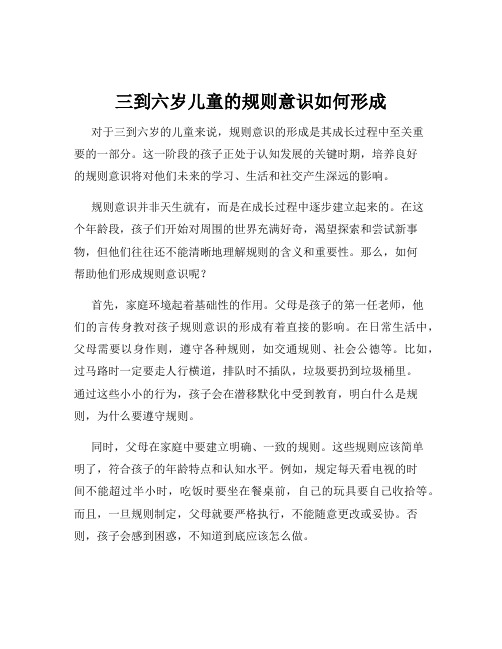 三到六岁儿童的规则意识如何形成

对于三到六岁的儿童来说，规则意识的形成是其成长过程中至关重要的一部分。这一阶段的孩子正处于认知发展的关键时期，培养良好的规则意识将对他们未来的学习、生活和社交产生深远的影响。

规则意识并非天生就有，而是在成长过程中逐步建立起来的。在这个年龄段，孩子们开始对周围的世界充满好奇，渴望探索和尝试新事物，但他们往往还不能清晰地理解规则的含义和重要性。那么，如何帮助他们形成规则意识呢？

首先，家庭环境起着基础性的作用。父母是孩子的第一任老师，他们的言传身教对孩子规则意识的形成有着直接的影响。在日常生活中，父母需要以身作则，遵守各种规则，如交通规则、社会公德等。比如，过马路时一定要走人行横道，排队时不插队，垃圾要扔到垃圾桶里。通过这些小小的行为，孩子会在潜移默化中受到教育，明白什么是规则，为什么要遵守规则。

同时，父母在家庭中要建立明确、一致的规则。这些规则应该简单明了，符合孩子的年龄特点和认知水平。例如，规定每天看电视的时间不能超过半小时，吃饭时要坐在餐桌前，自己的玩具要自己收拾等。而且，一旦规则制定，父母就要严格执行，不能随意更改或妥协。否则，孩子会感到困惑，不知道到底应该怎么做。